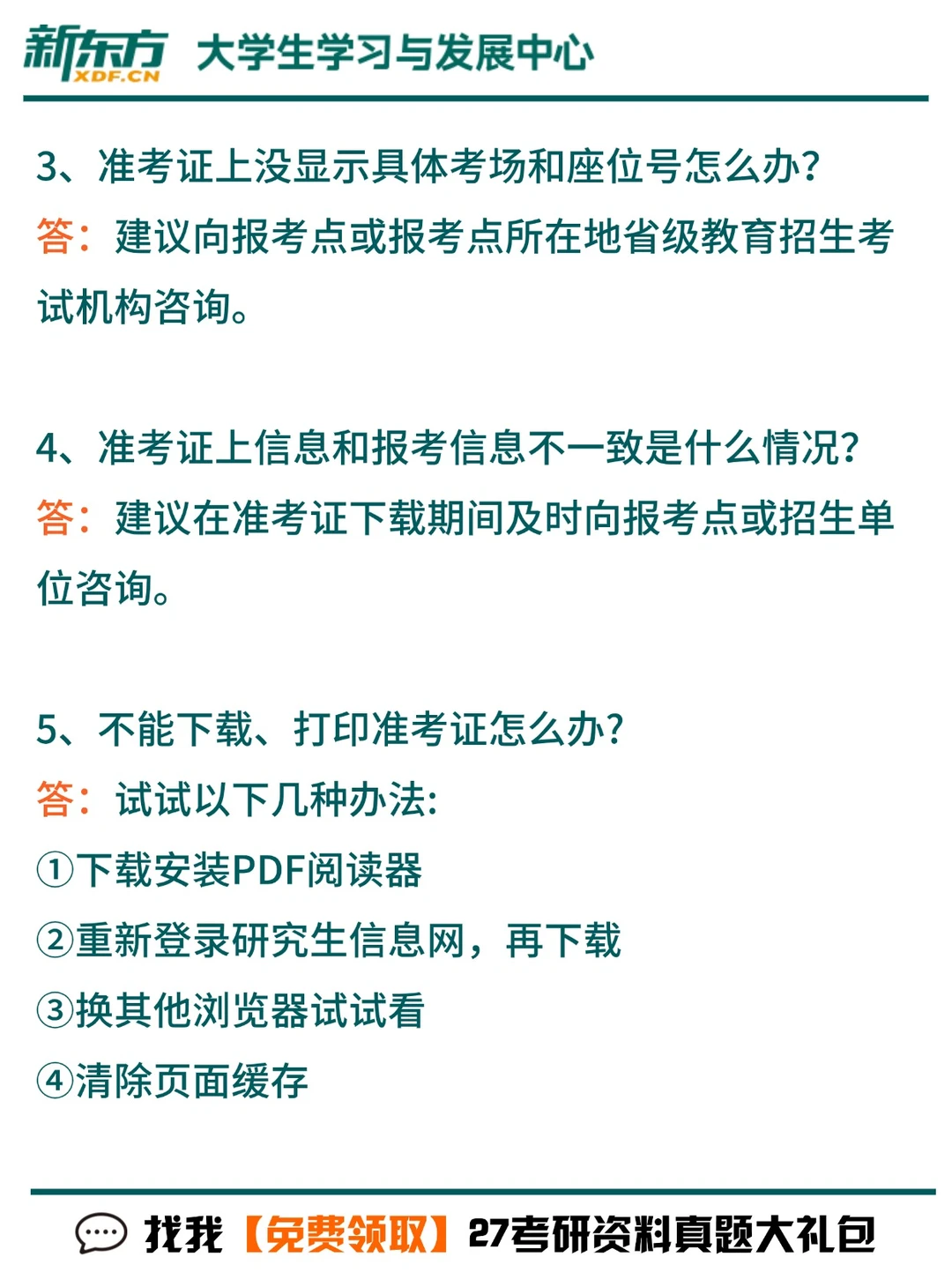 新东方 XDF.CN 大学生学习与发展中心

3、准考证上没显示具体考场和座位号怎么办?
答：建议向报考点或报考点所在地省级教育招生考试机构咨询。

4、准考证上信息和报考信息不一致是什么情况?
答：建议在准考证下载期间及时向报考点或招生单位咨询。

5、不能下载、打印准考证怎么办?
答：试试以下几种办法:
①下载安装PDF阅读器
②重新登录研究生信息网，再下载
③换其他浏览器试试看
④清除页面缓存

找我【免费领取】27考研资料真题大礼包